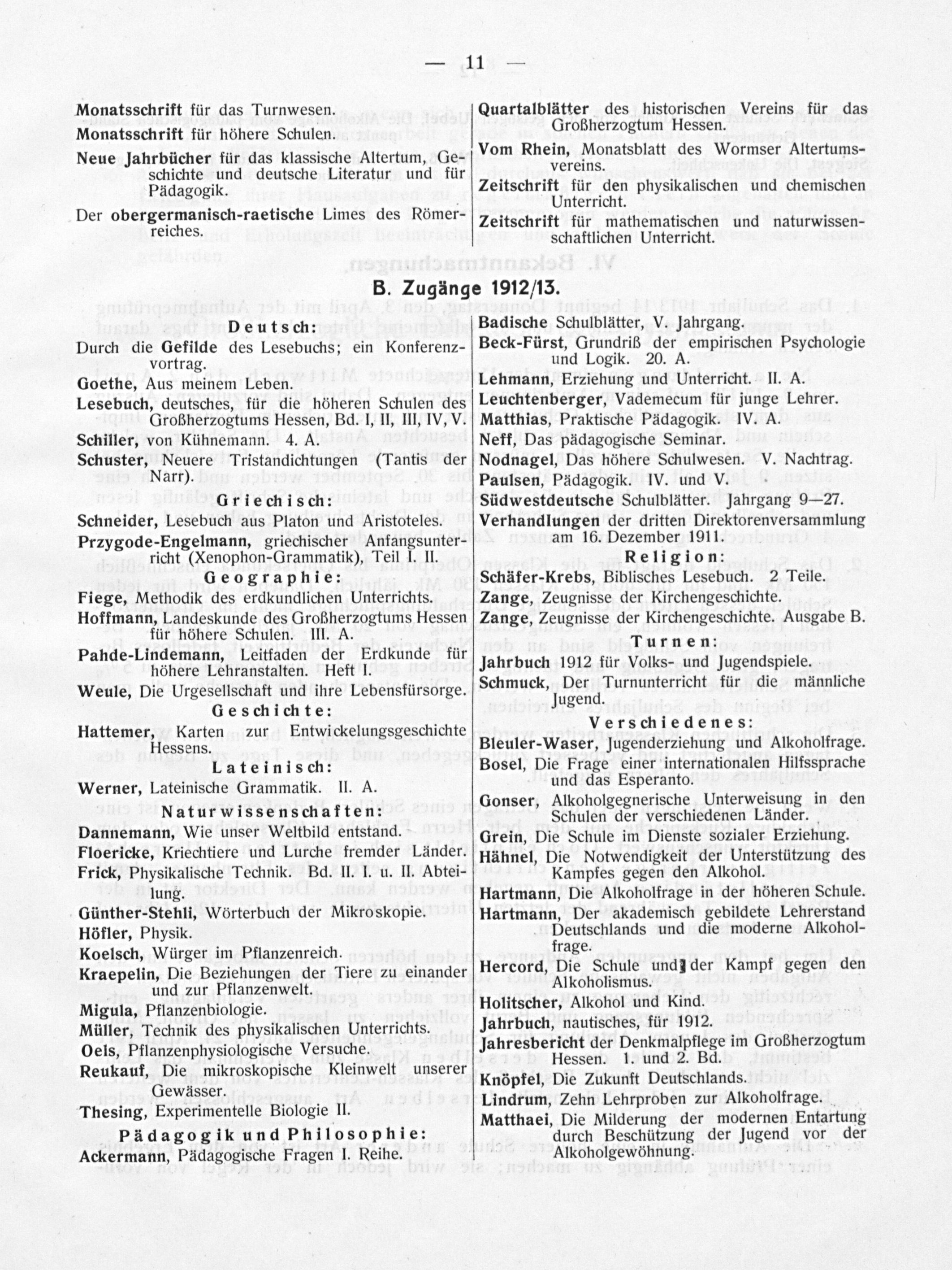 — 11 —

Monatsschrift für das Turnwesen.
Monatsschrift für höhere Schulen.
Neue Jahrbücher für das klassische Altertum, Geschichte und deutsche Literatur und für Pädagogik.
Der obergermanisch-raetische Limes des Römerreiches.

Quartalblätter des historischen Vereins für das Großherzogtum Hessen.
Vom Rhein, Monatsblatt des Wormser Altertumsvereins.
Zeitschrift für den physikalischen und chemischen Unterricht.
Zeitschrift für mathematischen und naturwissenschaftlichen Unterricht.

B. Zugänge 1912/13.

Deutsch:
Durch die Gefilde des Lesebuchs; ein Konferenzvortrag.
Goethe, Aus meinem Leben.
Lesebuch, deutsches, für die höheren Schulen des Großherzogtums Hessen, Bd. I, II, III, IV, V.
Schiller, von Kühnemann. 4. A.
Schuster, Neuere Tristandichtungen (Tantis der Narr).
Griechisch:
Schneider, Lesebuch aus Platon und Aristoteles.
Przygode-Engelmann, griechischer Anfangsunterricht (Xenophon-Grammatik), Teil I. II.
Geographie:
Fiege, Methodik des erdkundlichen Unterrichts.
Hoffmann, Landeskunde des Großherzogtums Hessen für höhere Schulen. III. A.
Pahde-Lindemann, Leitfaden der Erdkunde für höhere Lehranstalten. Heft I.
Weule, Die Urgesellschaft und ihre Lebensfürsorge.
Geschichte:
Hattemer, Karten zur Entwickelungsgeschichte Hessens.
Lateinisch:
Werner, Lateinische Grammatik. II. A.
Naturwissenschaften:
Dannemann, Wie unser Weltbild entstand.
Floericke, Kriechtiere und Lurche fremder Länder.
Frick, Physikalische Technik. Bd. II. I. u. II. Abteilung.
Günther-Stehli, Wörterbuch der Mikroskopie.
Höfler, Physik.
Koelsch, Würger im Pflanzenreich.
Kraepelin, Die Beziehungen der Tiere zu einander und zur Pflanzenwelt.
Migula, Pflanzenbiologie.
Müller, Technik des physikalischen Unterrichts.
Oels, Pflanzenphysiologische Versuche.
Reukauf, Die mikroskopische Kleinwelt unserer Gewässer.
Thesing, Experimentelle Biologie II.
Pädagogik und Philosophie:
Ackermann, Pädagogische Fragen I. Reihe.

Badische Schulblätter, V. Jahrgang.
Beck-Fürst, Grundriß der empirischen Psychologie und Logik. 20. A.
Lehmann, Erziehung und Unterricht. II. A.
Leuchtenberger, Vademecum für junge Lehrer.
Matthias, Praktische Pädagogik. IV. A.
Neff, Das pädagogische Seminar.
Nodnagel, Das höhere Schulwesen. V. Nachtrag.
Paulsen, Pädagogik. IV. und V.
Südwestdeutsche Schulblätter. Jahrgang 9—27.
Verhandlungen der dritten Direktorenversammlung am 16. Dezember 1911.
Religion:
Schäfer-Krebs, Biblisches Lesebuch. 2 Teile.
Zange, Zeugnisse der Kirchengeschichte.
Zange, Zeugnisse der Kirchengeschichte. Ausgabe B.
Turnen:
Jahrbuch 1912 für Volks- und Jugendspiele.
Schmuck, Der Turnunterricht für die männliche Jugend.
Verschiedenes:
Bleuler-Waser, Jugenderziehung und Alkoholfrage.
Bosel, Die Frage einer internationalen Hilfssprache und das Esperanto.
Gonser, Alkoholgegnerische Unterweisung in den Schulen der verschiedenen Länder.
Grein, Die Schule im Dienste sozialer Erziehung.
Hähnel, Die Notwendigkeit der Unterstützung des Kampfes gegen den Alkohol.
Hartmann, Die Alkoholfrage in der höheren Schule.
Hartmann, Der akademisch gebildete Lehrerstand Deutschlands und die moderne Alkoholfrage.
Hercord, Die Schule und der Kampf gegen den Alkoholismus.
Holitscher, Alkohol und Kind.
Jahrbuch, nautisches, für 1912.
Jahresbericht der Denkmalpflege im Großherzogtum Hessen. 1. und 2. Bd.
Knöpfel, Die Zukunft Deutschlands.
Lindrum, Zehn Lehrproben zur Alkoholfrage.
Matthaei, Die Milderung der modernen Entartung durch Beschützung der Jugend vor der Alkoholgewöhnung.